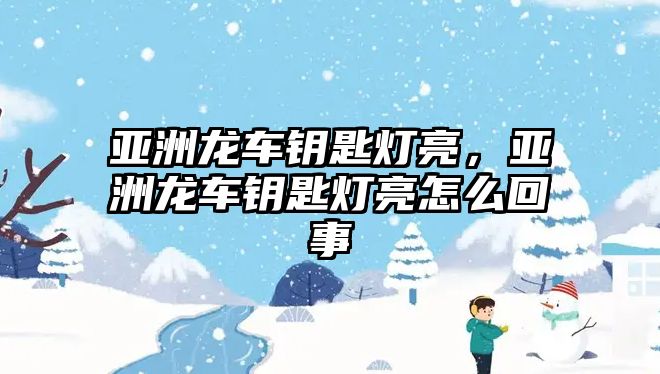 亚洲龙车钥匙灯亮，亚洲龙车钥匙灯亮怎么回事